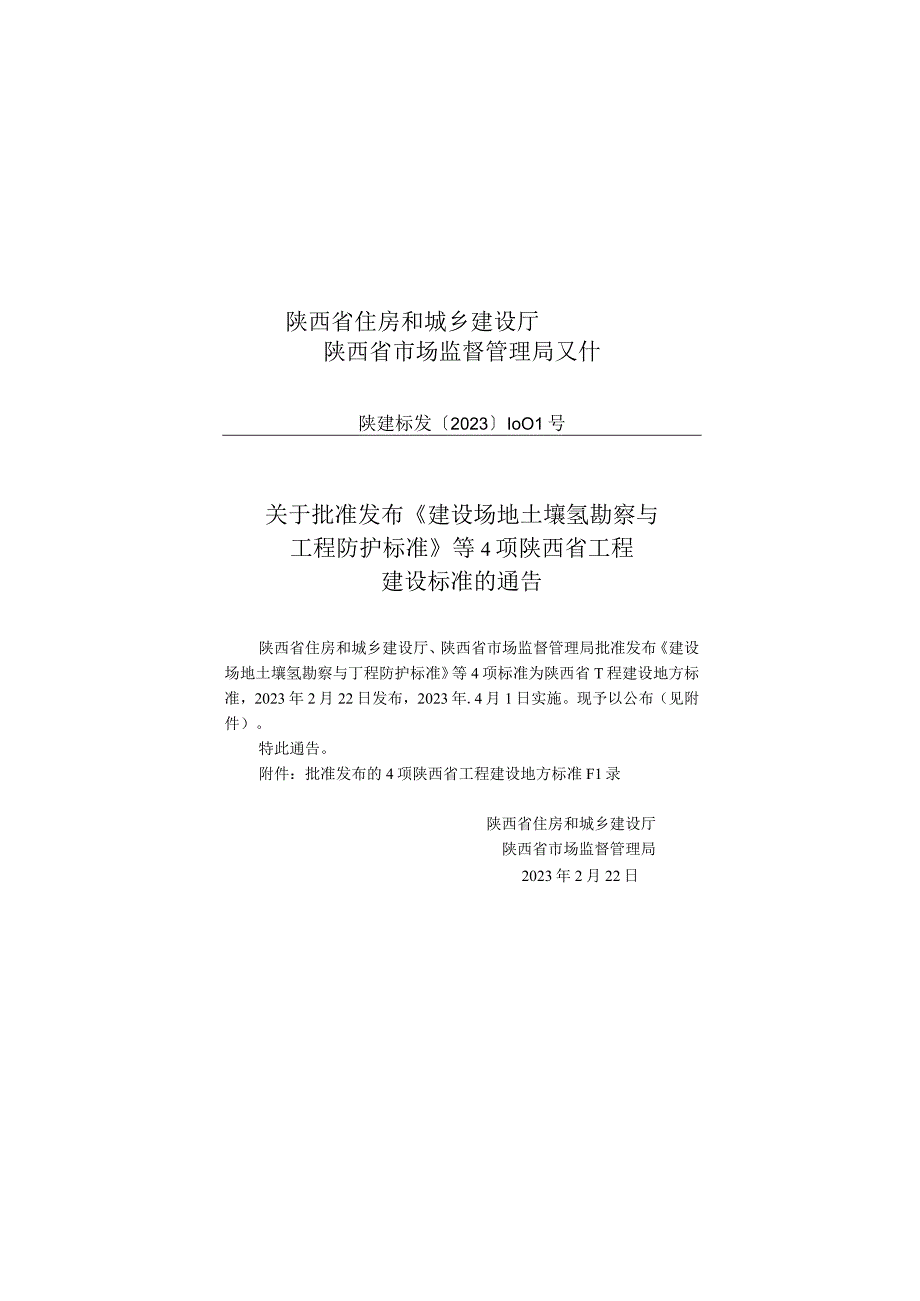 陕西省住房和城乡建设厅
陕西省市场监督管理局又什

陕建标发〔2023〕IoO1号

关于批准发布《建设场地土壤氢勘察与工程防护标准》等4项陕西省工程建设标准的通告

陕西省住房和城乡建设厅、陕西省市场监督管理局批准发布《建设场地土壤氢勘察与丁程防护标准》等4项标准为陕西省T程建设地方标准，2023年2月22日发布，2023年.4月1日实施。现予以公布（见附件）。

特此通告。

附件：批准发布的4项陕西省工程建设地方标准F1录

陕西省住房和城乡建设厅
陕西省市场监督管理局
2023年2月22日